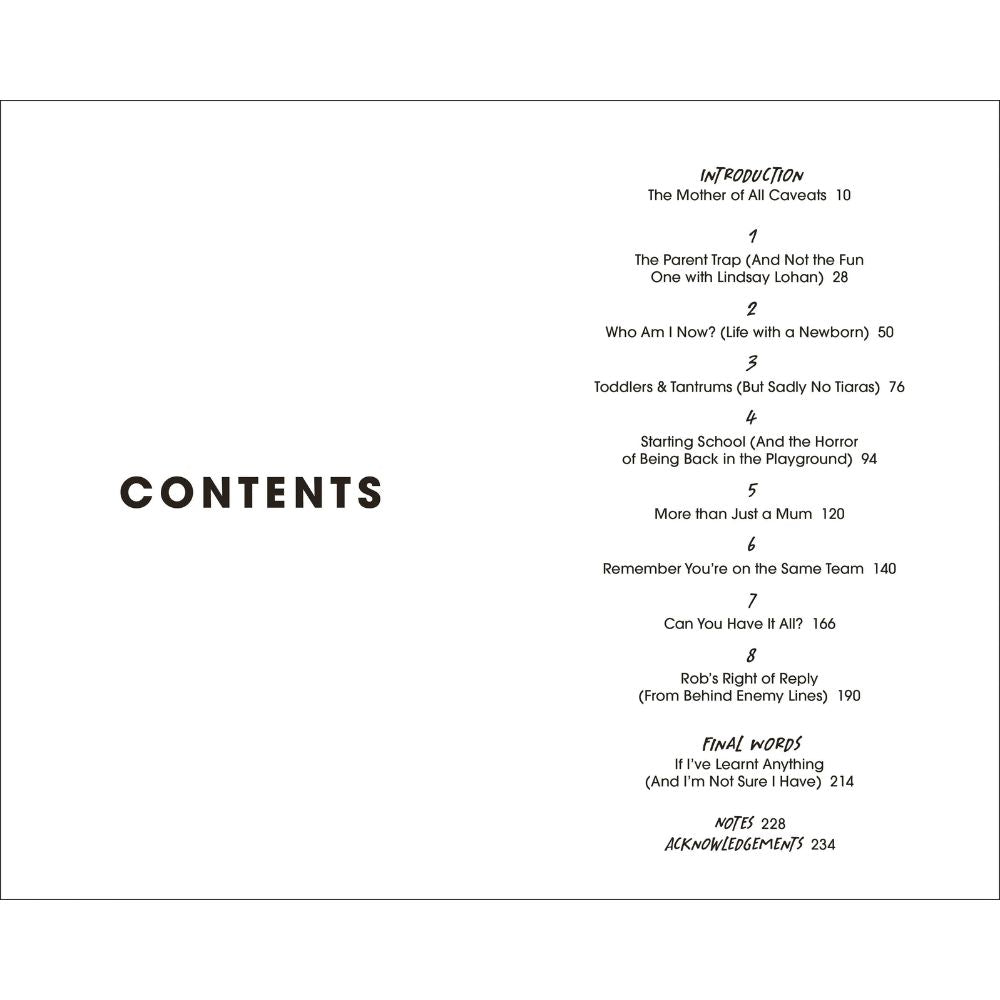 CONTENTS

INTRODUCTION
The Mother of All Caveats 10

1
The Parent Trap (And Not the Fun One with Lindsay Lohan) 28

2
Who Am I Now? (Life with a Newborn) 50

3
Toddlers & Tantrums (But Sadly No Tiaras) 76

4
Starting School (And the Horror of Being Back in the Playground) 94

5
More than Just a Mum 120

6
Remember You're on the Same Team 140

7
Can You Have It All? 166

8
Rob's Right of Reply (From Behind Enemy Lines) 190

FINAL WORDS
If I've Learnt Anything (And I'm Not Sure I Have) 214

NOTES 228
ACKNOWLEDGEMENTS 234